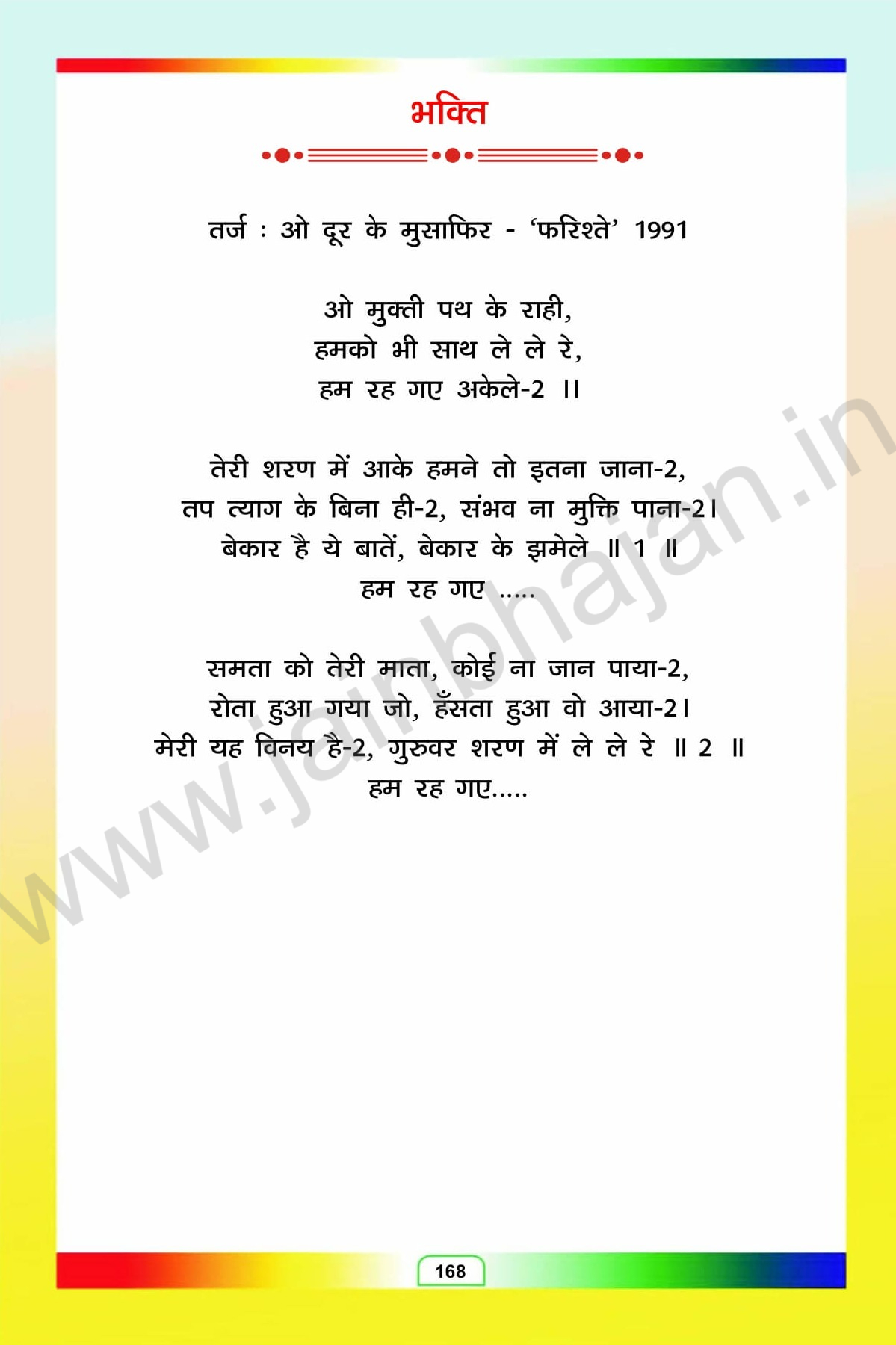 भक्ति

तर्ज : ओ दूर के मुसाफिर - 'फरिश्ते' 1991

ओ मुक्ती पथ के राही,
हमको भी साथ ले ले रे,
हम रह गए अकेले-2 ।।

तेरी शरण में आके हमने तो इतना जाना-2,
तप त्याग के बिना ही-2, संभव ना मुक्ति पाना-2।
बेकार है ये बातें, बेकार के झमेले ॥ 1 ॥
हम रह गए .....

समता को तेरी माता, कोई ना जान पाया-2,
रोता हुआ गया जो, हँसता हुआ वो आया-2।
मेरी यह विनय है-2, गुरुवर शरण में ले ले रे ॥ 2 ॥
हम रह गए.....

168

www.jainbhajan.in